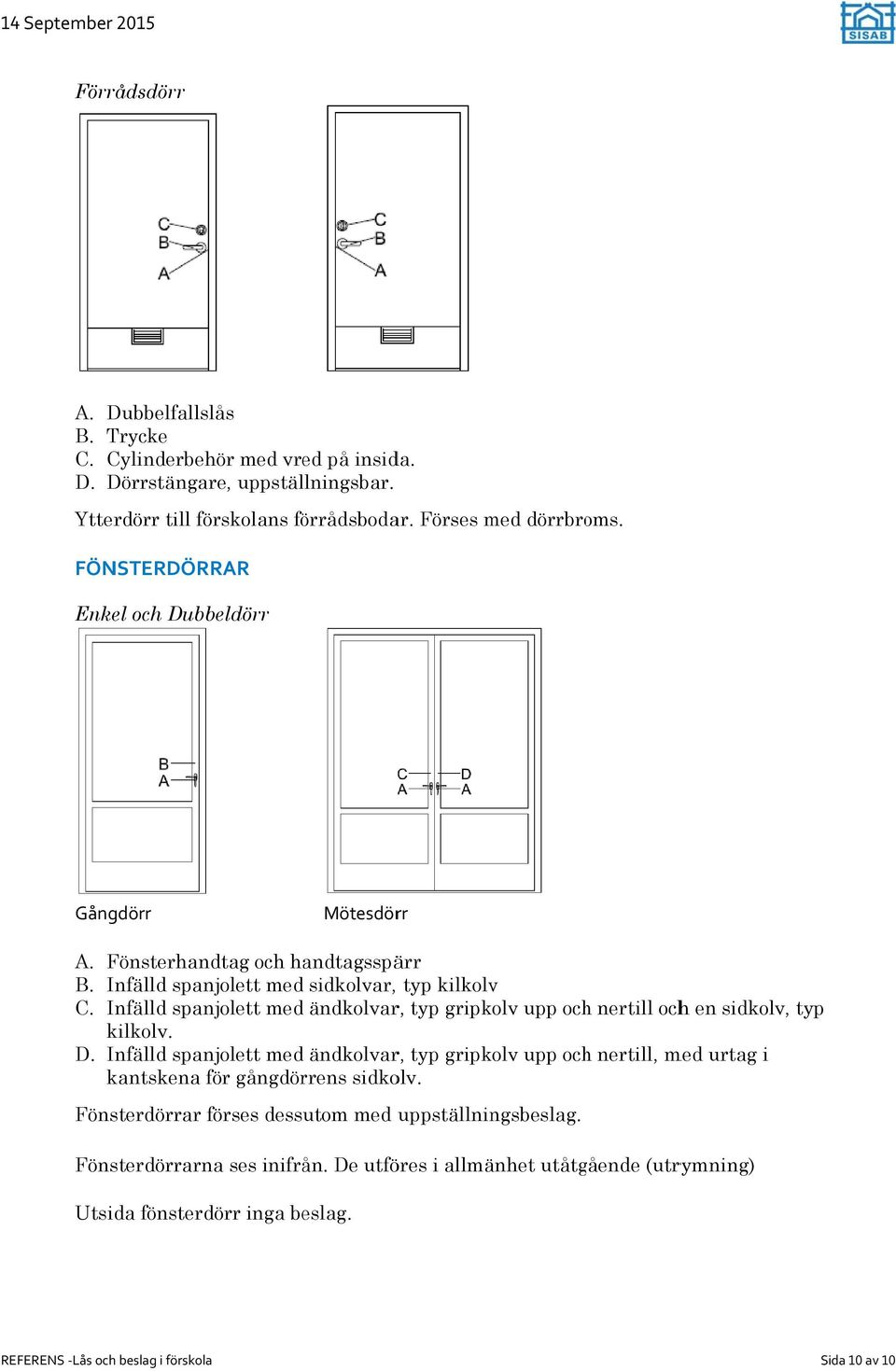 14 September 2015

SISAB

Förrådsdörr

C
B
A

C
B
A

A. Dubbelfallslås
B. Trycke
C. Cylinderbehör med vred på insida.
D. Dörrstängare, uppställningsbar.

Ytterdörr till förskolans förrådsbodar. Förses med dörrbroms.

FÖNSTERDÖRRAR

Enkel och Dubbeldörr

B
A

C
A

D
A

Gångdörr

Mötesdörr

A. Fönsterhandtag och handtagsspärr
B. Infälld spanjolett med sidkolvar, typ kilkolv
C. Infälld spanjolett med ändkolvar, typ gripkolv upp och nertill och en sidkolv, typ kilkolv.
D. Infälld spanjolett med ändkolvar, typ gripkolv upp och nertill, med urtag i kantskena för gångdörrens sidkolv.

Fönsterdörrar förses dessutom med uppställningsbeslag.

Fönsterdörrarna ses inifrån. De utföres i allmänhet utåtgående (utrymning)

Utsida fönsterdörr inga beslag.

REFERENS -Lås och beslag i förskola

Sida 10 av 10